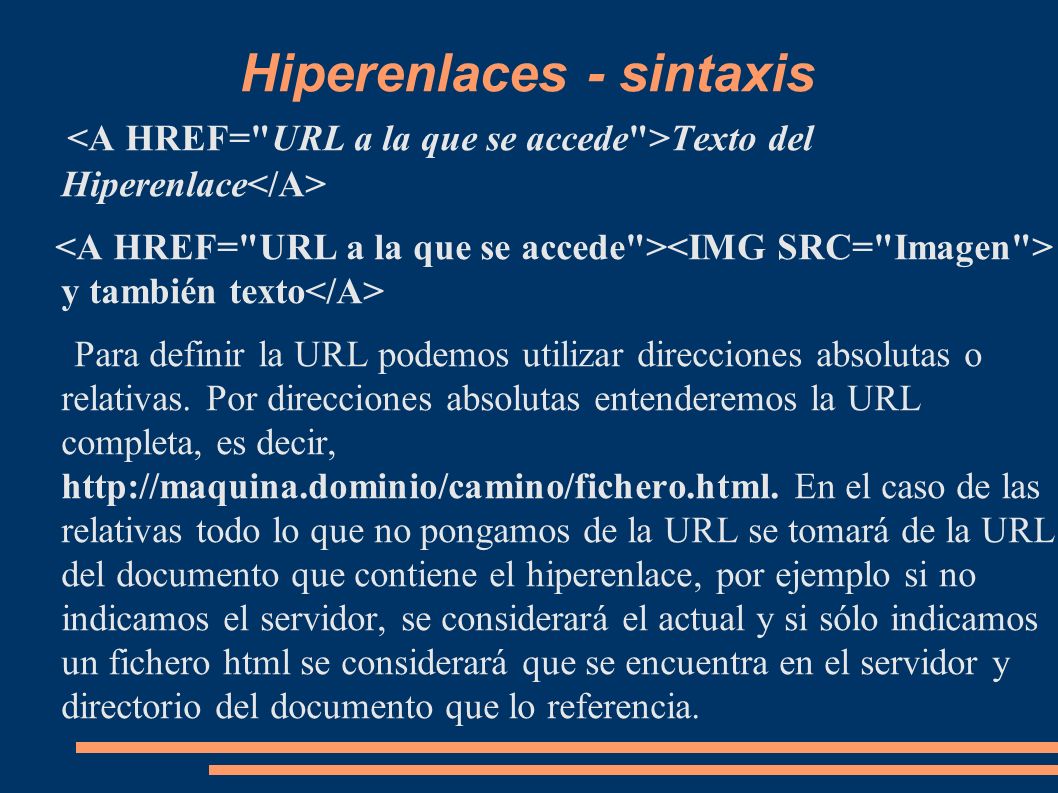 Hiperenlaces - sintaxis

<A HREF="URL a la que se accede">Texto del Hiperenlace</A>

<A HREF="URL a la que se accede"><IMG SRC="Imagen"> y también texto</A>

Para definir la URL podemos utilizar direcciones absolutas o relativas. Por direcciones absolutas entenderemos la URL completa, es decir, http://maquina.dominio/camino/fichero.html. En el caso de las relativas todo lo que no pongamos de la URL se tomará de la URL del documento que contiene el hiperenlace, por ejemplo si no indicamos el servidor, se considerará el actual y si sólo indicamos un fichero html se considerará que se encuentra en el servidor y directorio del documento que lo referencia.